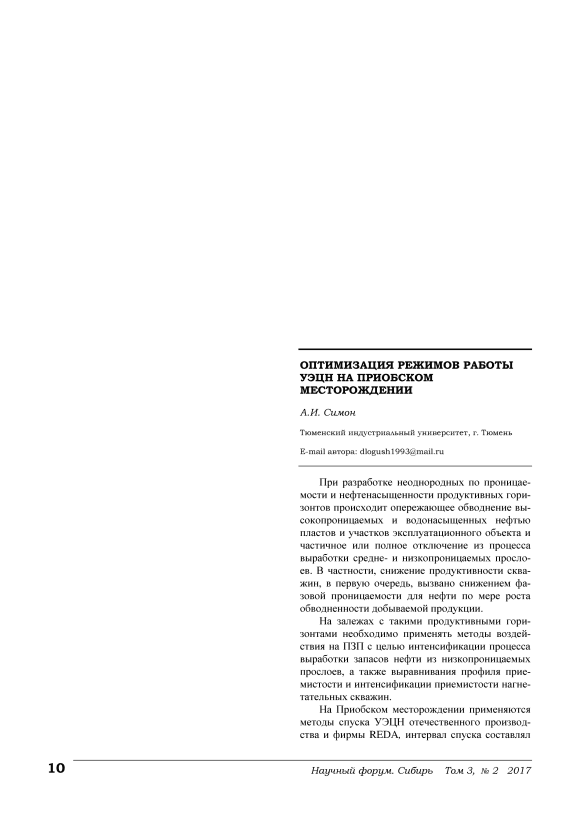 ОПТИМИЗАЦИЯ РЕЖИМОВ РАБОТЫ УЭЦН НА ПРИОБСКОМ МЕСТОРОЖДЕНИИ

А.И. Симон

Тюменский индустриальный университет, г. Тюмень

E-mail автора: dlogush1993@mail.ru

При разработке неоднородных по проницаемости и нефтенасыщенности продуктивных горизонтов происходит опережающее обводнение высокопроницаемых и водонасыщенных нефтью пластов и участков эксплуатационного объекта и частичное или полное отключение из процесса выработки средне- и низкопроницаемых прослоев. В частности, снижение продуктивности скважин, в первую очередь, вызвано снижением фазовой проницаемости для нефти по мере роста обводненности добываемой продукции.

На залежах с такими продуктивными горизонтами необходимо применять методы воздействия на ПЗП с целью интенсификации процесса выработки запасов нефти из низкопроницаемых прослоев, а также выравнивания профиля приемистости и интенсификации приемистости нагнетательных скважин.

На Приобском месторождении применяются методы спуска УЭЦН отечественного производства и фирмы REDA, интервал спуска составлял

10

Научный форум. Сибирь Том 3, № 2 2017